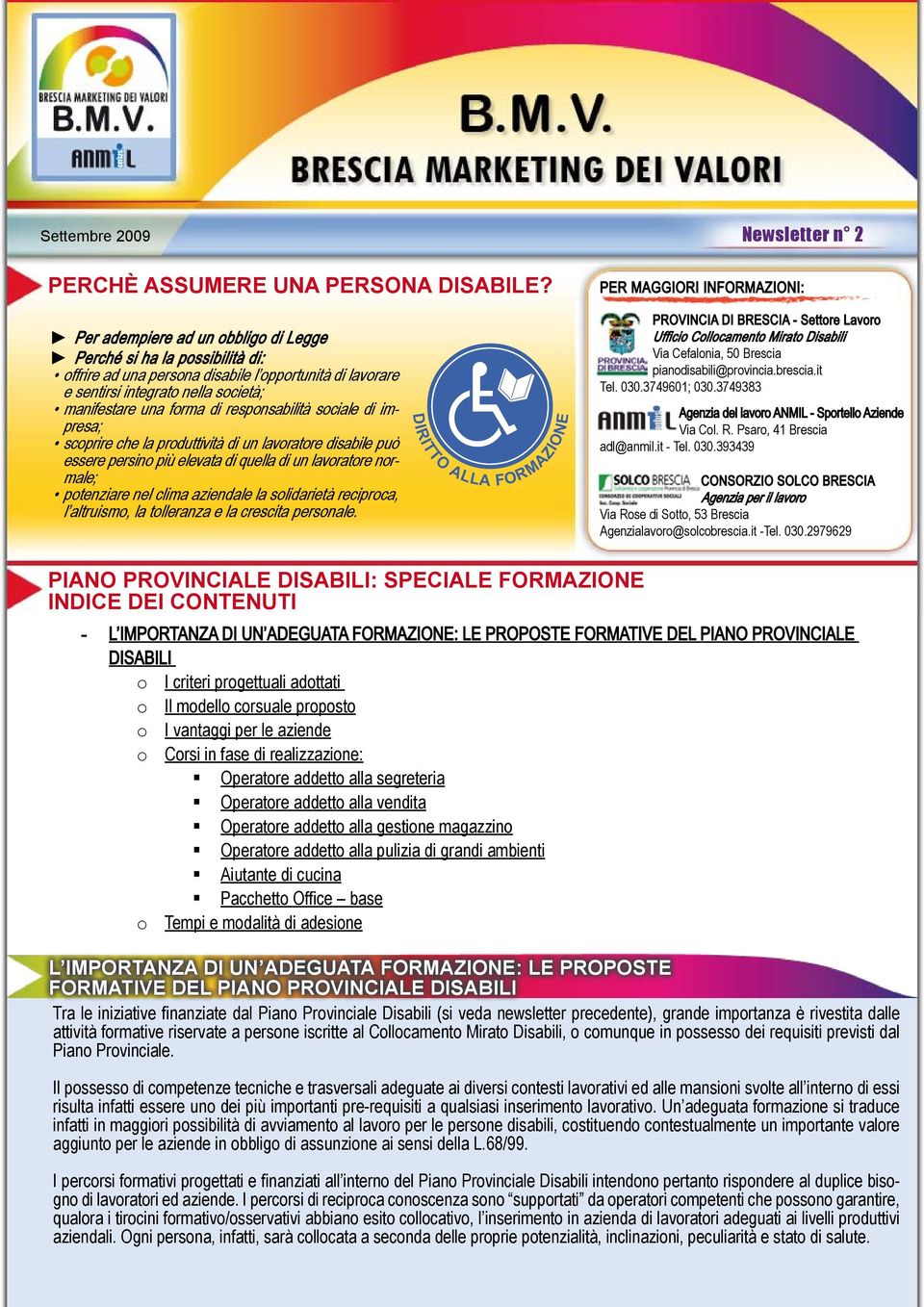 BRESCIA MARKETING DEI VALORI
B.M.V.
ANMIL

B.M.V.
BRESCIA MARKETING DEI VALORI

Settembre 2009

Newsletter n° 2

PERCHÈ ASSUMERE UNA PERSONA DISABILE?

► Per adempiere ad un obbligo di Legge
► Perché si ha la possibilità di:
• offrire ad una persona disabile l'opportunità di lavorare e sentirsi integrato nella società;
• manifestare una forma di responsabilità sociale di impresa;
• scoprire che la produttività di un lavoratore disabile può essere persino più elevata di quella di un lavoratore normale;
• potenziare nel clima aziendale la solidarietà reciproca, l'altruismo, la tolleranza e la crescita personale.

DIRITTO ALLA FORMAZIONE

PER MAGGIORI INFORMAZIONI:

PROVINCIA DI BRESCIA
PROVINCIA DI BRESCIA - Settore Lavoro
Ufficio Collocamento Mirato Disabili
Via Cefalonia, 50 Brescia
pianodisabili@provincia.brescia.it
Tel. 030.3749601; 030.3749383

ANMIL
Agenzia del lavoro ANMIL - Sportello Aziende
Via Col. R. Psaro, 41 Brescia
adl@anmil.it - Tel. 030.393439

SOLCO BRESCIA
CONSORZIO SOLCO BRESCIA
Agenzia per il lavoro
Via Rose di Sotto, 53 Brescia
Agenzialavoro@solcobrescia.it -Tel. 030.2979629

PIANO PROVINCIALE DISABILI: SPECIALE FORMAZIONE
INDICE DEI CONTENUTI

- L'IMPORTANZA DI UN'ADEGUATA FORMAZIONE: LE PROPOSTE FORMATIVE DEL PIANO PROVINCIALE DISABILI
o I criteri progettuali adottati
o Il modello corsuale proposto
o I vantaggi per le aziende
o Corsi in fase di realizzazione:
▪ Operatore addetto alla segreteria
▪ Operatore addetto alla vendita
▪ Operatore addetto alla gestione magazzino
▪ Operatore addetto alla pulizia di grandi ambienti
▪ Aiutante di cucina
▪ Pacchetto Office – base
o Tempi e modalità di adesione

L'IMPORTANZA DI UN'ADEGUATA FORMAZIONE: LE PROPOSTE FORMATIVE DEL PIANO PROVINCIALE DISABILI

Tra le iniziative finanziate dal Piano Provinciale Disabili (si veda newsletter precedente), grande importanza è rivestita dalle attività formative riservate a persone iscritte al Collocamento Mirato Disabili, o comunque in possesso dei requisiti previsti dal Piano Provinciale.

Il possesso di competenze tecniche e trasversali adeguate ai diversi contesti lavorativi ed alle mansioni svolte all'interno di essi risulta infatti essere uno dei più importanti pre-requisiti a qualsiasi inserimento lavorativo. Un'adeguata formazione si traduce infatti in maggiori possibilità di avviamento al lavoro per le persone disabili, costituendo contestualmente un importante valore aggiunto per le aziende in obbligo di assunzione ai sensi della L.68/99.

I percorsi formativi progettati e finanziati all'interno del Piano Provinciale Disabili intendono pertanto rispondere al duplice bisogno di lavoratori ed aziende. I percorsi di reciproca conoscenza sono "supportati" da operatori competenti che possono garantire, qualora i tirocini formativo/osservativi abbiano esito collocativo, l'inserimento in azienda di lavoratori adeguati ai livelli produttivi aziendali. Ogni persona, infatti, sarà collocata a seconda delle proprie potenzialità, inclinazioni, peculiarità e stato di salute.